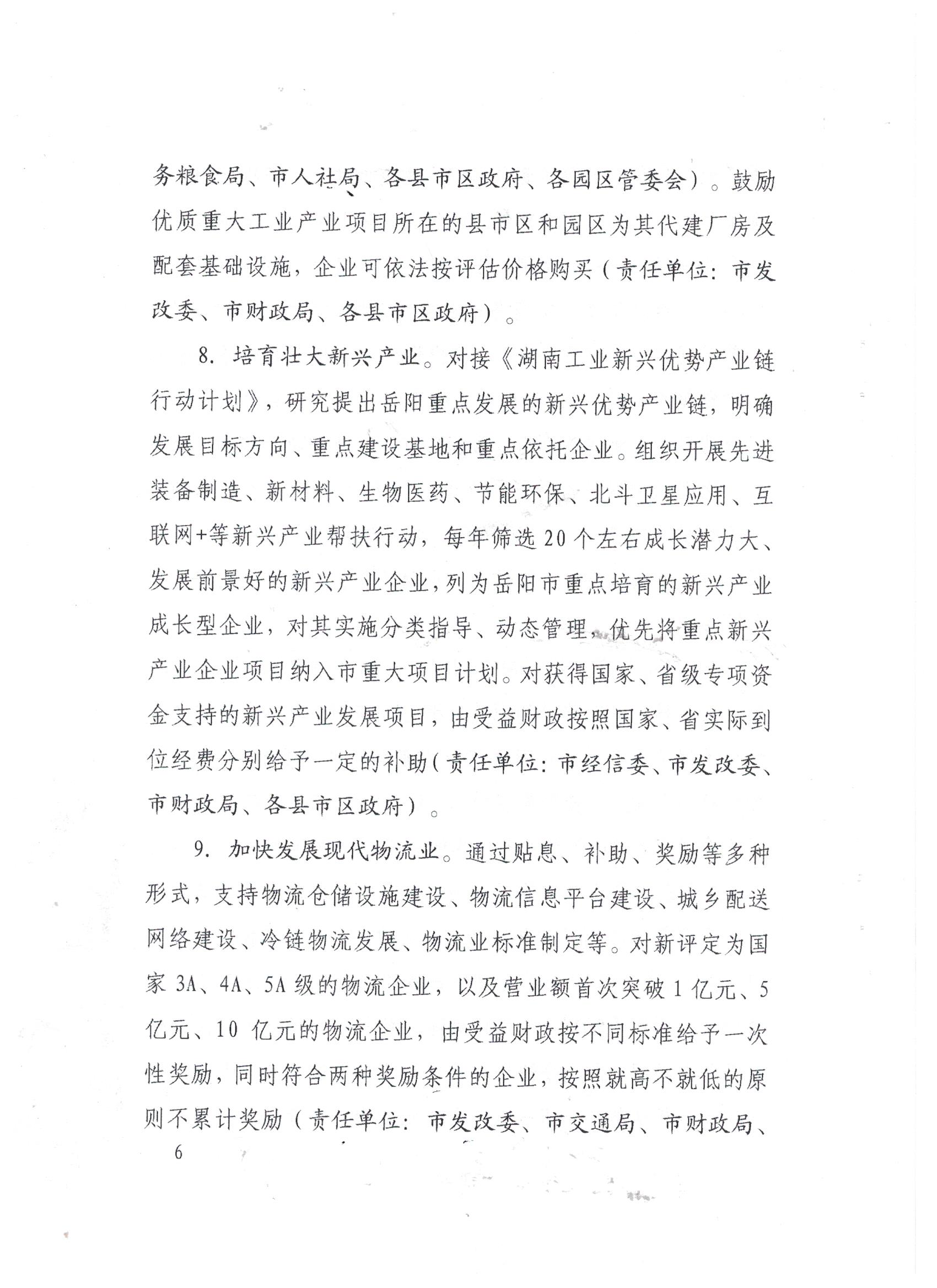 务粮食局、市人社局、各县市区政府、各园区管委会）。鼓励优质重大工业产业项目所在的县市区和园区为其代建厂房及配套基础设施，企业可依法按评估价格购买（责任单位：市发改委、市财政局、各县市区政府）。

8. 培育壮大新兴产业。对接《湖南工业新兴优势产业链行动计划》，研究提出岳阳重点发展的新兴优势产业链，明确发展目标方向、重点建设基地和重点依托企业。组织开展先进装备制造、新材料、生物医药、节能环保、北斗卫星应用、互联网+等新兴产业帮扶行动，每年筛选20个左右成长潜力大、发展前景好的新兴产业企业，列为岳阳市重点培育的新兴产业成长型企业，对其实施分类指导、动态管理，优先将重点新兴产业企业项目纳入市重大项目计划。对获得国家、省级专项资金支持的新兴产业发展项目，由受益财政按照国家、省实际到位经费分别给予一定的补助（责任单位：市经信委、市发改委、市财政局、各县市区政府）。

9. 加快发展现代物流业。通过贴息、补助、奖励等多种形式，支持物流仓储设施建设、物流信息平台建设、城乡配送网络建设、冷链物流发展、物流业标准制定等。对新评定为国家3A、4A、5A级的物流企业，以及营业额首次突破1亿元、5亿元、10亿元的物流企业，由受益财政按不同标准给予一次性奖励，同时符合两种奖励条件的企业，按照就高不就低的原则不累计奖励（责任单位：市发改委、市交通局、市财政局、

6